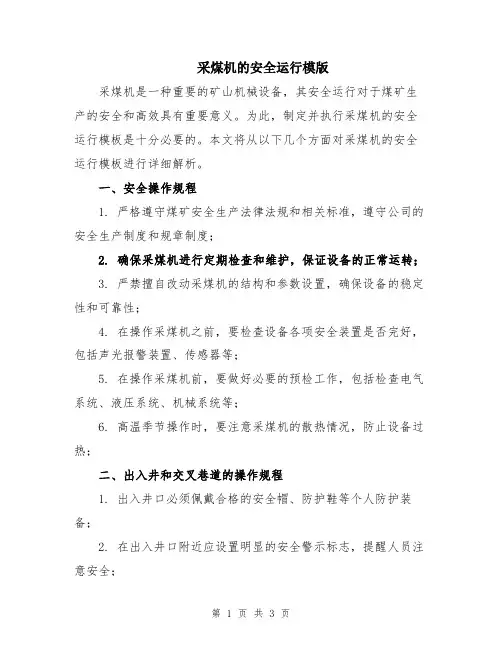 采煤机的安全运行模版

采煤机是一种重要的矿山机械设备，其安全运行对于煤矿生产的安全和高效具有重要意义。为此，制定并执行采煤机的安全运行模板是十分必要的。本文将从以下几个方面对采煤机的安全运行模板进行详细解析。

一、安全操作规程

1. 严格遵守煤矿安全生产法律法规和相关标准，遵守公司的安全生产制度和规章制度；

2. 确保采煤机进行定期检查和维护，保证设备的正常运转；

3. 严禁擅自改动采煤机的结构和参数设置，确保设备的稳定性和可靠性；

4. 在操作采煤机之前，要检查设备各项安全装置是否完好，包括声光报警装置、传感器等；

5. 在操作采煤机前，要做好必要的预检工作，包括检查电气系统、液压系统、机械系统等；

6. 高温季节操作时，要注意采煤机的散热情况，防止设备过热；

二、出入井和交叉巷道的操作规程

1. 出入井口必须佩戴合格的安全帽、防护鞋等个人防护装备；

2. 在出入井口附近应设置明显的安全警示标志，提醒人员注意安全；

第 1 页 共 3 页